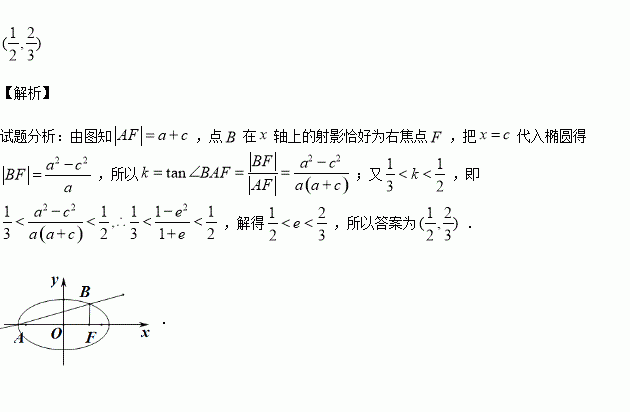 $(\frac{1}{2},\frac{2}{3})$

【解析】

试题分析：由图知$|AF|=a+c$，点$B$在$x$轴上的射影恰好为右焦点$F$，把$x=c$代入椭圆得$|BF|=\frac{a^2-c^2}{a}$，所以$k=\tan\angle BAF=\frac{|BF|}{|AF|}=\frac{a^2-c^2}{a(a+c)}$；又$\frac{1}{3}<k<\frac{1}{2}$，即$\frac{1}{3}<\frac{a^2-c^2}{a(a+c)}<\frac{1}{2}$，$\therefore\frac{1}{3}<\frac{1-e^2}{1+e}<\frac{1}{2}$，解得$\frac{1}{2}<e<\frac{2}{3}$，所以答案为$(\frac{1}{2},\frac{2}{3})$．

y
B
A
O
F
x
.